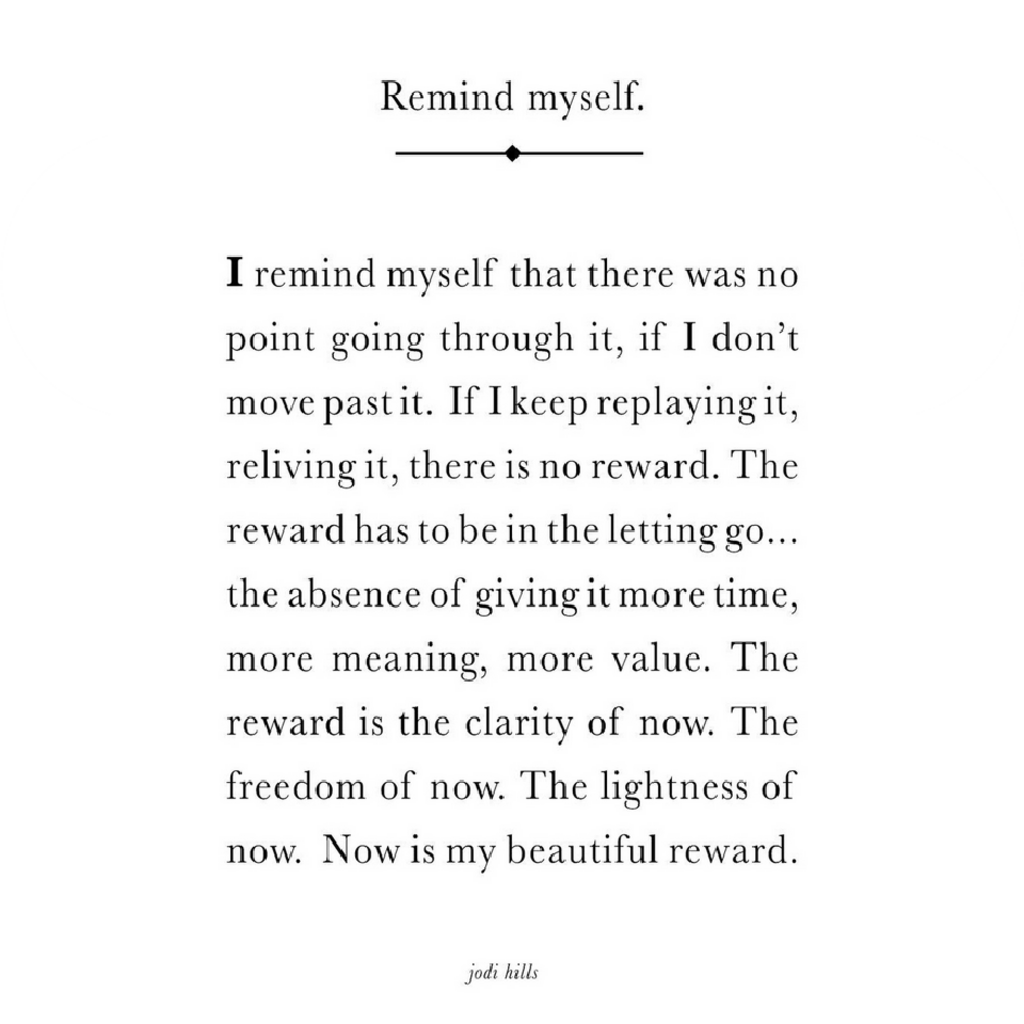 Remind myself.

I remind myself that there was no point going through it, if I don't move past it. If I keep replaying it, reliving it, there is no reward. The reward has to be in the letting go... the absence of giving it more time, more meaning, more value. The reward is the clarity of now. The freedom of now. The lightness of now. Now is my beautiful reward.

jodi hills